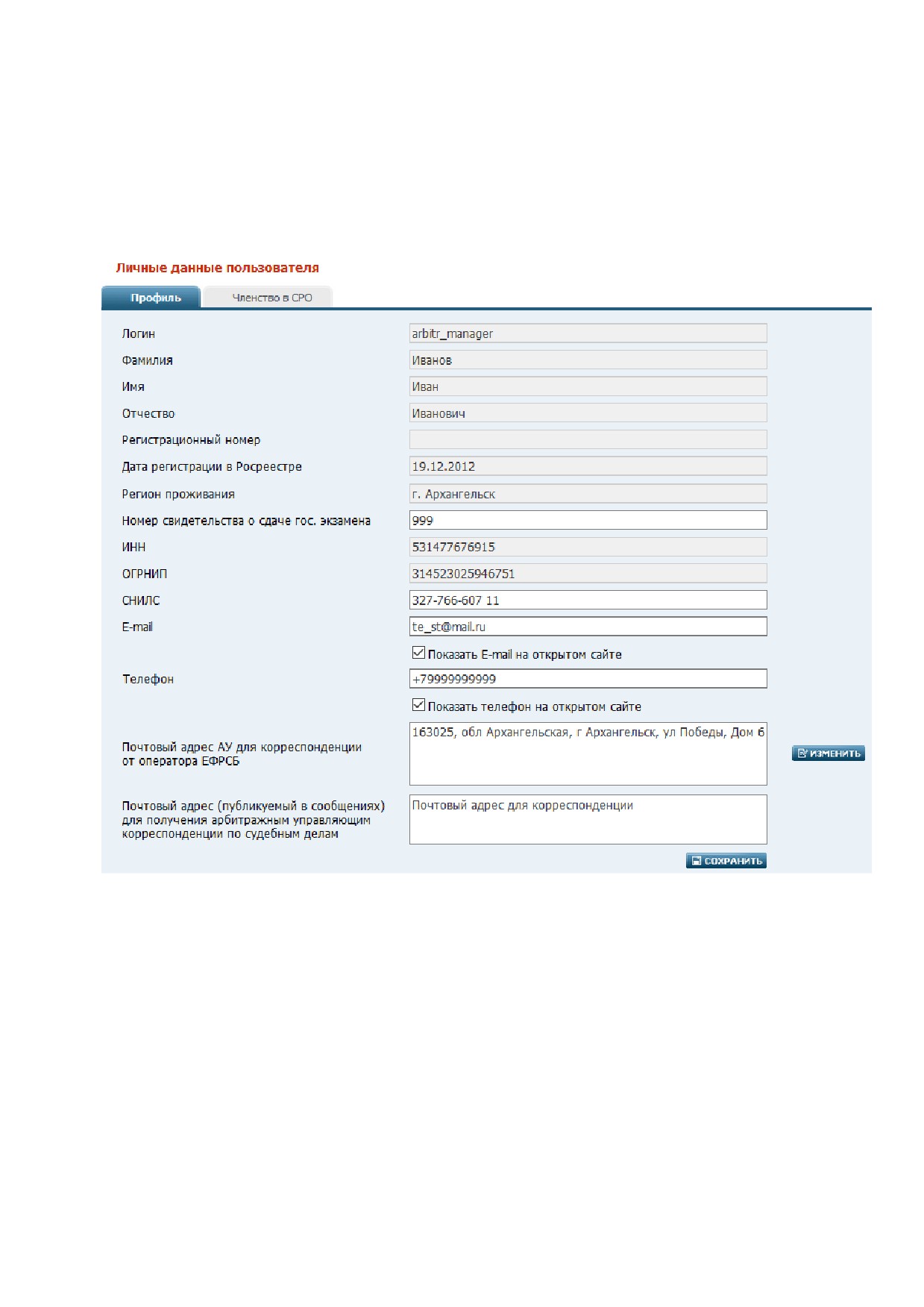 Личные данные пользователя

Профиль

Членство в СРО

Логин arbitr_manager

Фамилия Иванов

Имя Иван

Отчество Иванович

Регистрационный номер

Дата регистрации в Росреестре 19.12.2012

Регион проживания г. Архангельск

Номер свидетельства о сдаче гос. экзамена 999

ИНН 531477676915

ОГРНИП 314523025946751

СНИЛС 327-766-607 11

E-mail te_st@mail.ru

Показать E-mail на открытом сайте

Телефон +79999999999

Показать телефон на открытом сайте

Почтовый адрес АУ для корреспонденции от оператора ЕФРСБ 163025, обл Архангельская, г Архангельск, ул Победы, Дом 6

ИЗМЕНИТЬ

Почтовый адрес (публикуемый в сообщениях) для получения арбитражным управляющим корреспонденции по судебным делам Почтовый адрес для корреспонденции

СОХРАНИТЬ